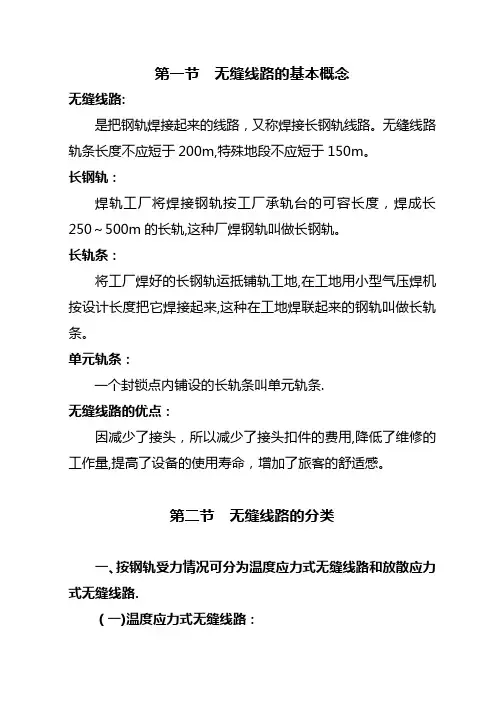 第一节 无缝线路的基本概念

无缝线路:

是把钢轨焊接起来的线路，又称焊接长钢轨线路。无缝线路轨条长度不应短于 200m,特殊地段不应短于 150m。

长钢轨：

焊轨工厂将焊接钢轨按工厂承轨台的可容长度，焊成长 250～500m 的长轨,这种厂焊钢轨叫做长钢轨。

长轨条：

将工厂焊好的长钢轨运抵铺轨工地,在工地用小型气压焊机按设计长度把它焊接起来,这种在工地焊联起来的钢轨叫做长轨条。

单元轨条：

一个封锁点内铺设的长轨条叫单元轨条.

无缝线路的优点：

因减少了接头，所以减少了接头扣件的费用,降低了维修的工作量,提高了设备的使用寿命，增加了旅客的舒适感。

第二节 无缝线路的分类

一、按钢轨受力情况可分为温度应力式无缝线路和放散应力式无缝线路.

(一)温度应力式无缝线路：